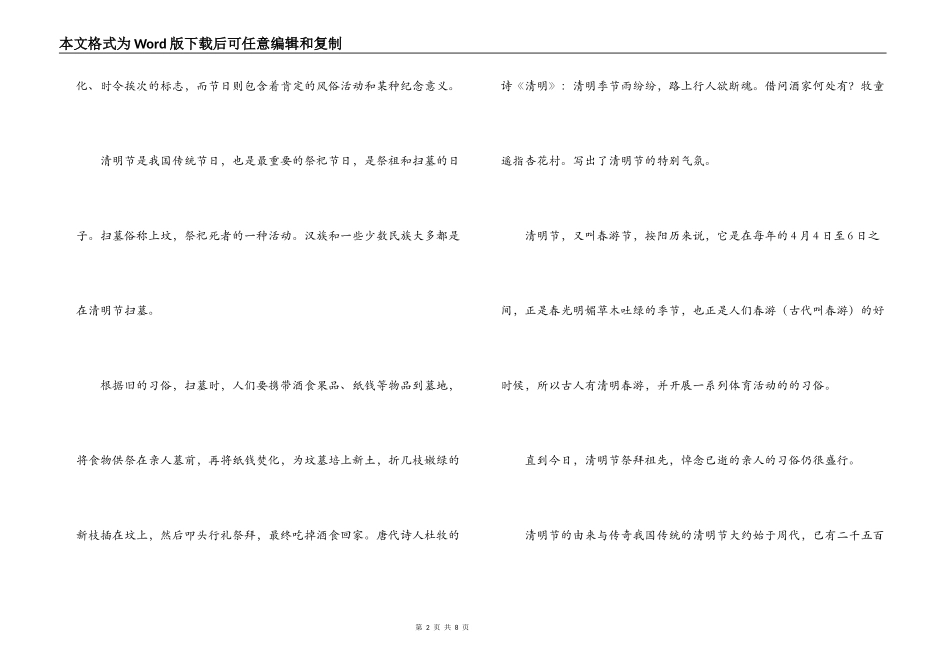 本文格式为Word版下载后可任意编辑和复制

化、时令挨次的标志，而节日则包含着肯定的风俗活动和某种纪念意义。

清明节是我国传统节日，也是最重要的祭祀节日，是祭祖和扫墓的日子。扫墓俗称上坟，祭祀死者的一种活动。汉族和一些少数民族大多都是在清明节扫墓。

根据旧的习俗，扫墓时，人们要携带酒食果品、纸钱等物品到墓地，将食物供祭在亲人墓前，再将纸钱焚化，为坟墓培上新土，折几枝嫩绿的新枝插在坟上，然后叩头行礼祭拜，最终吃掉酒食回家。唐代诗人杜牧的诗《清明》：清明季节雨纷纷，路上行人欲断魂。借问酒家何处有？牧童遥指杏花村。写出了清明节的特别气氛。

清明节，又叫春游节，按阳历来说，它是在每年的4月4日至6日之间，正是春光明媚草木吐绿的季节，也正是人们春游（古代叫春游）的好时候，所以古人有清明春游，并开展一系列体育活动的的习俗。

直到今日，清明节祭拜祖先，悼念已逝的亲人的习俗仍很盛行。

清明节的由来与传奇我国传统的清明节大约始于周代，已有二千五百

第 2 页 共 8 页